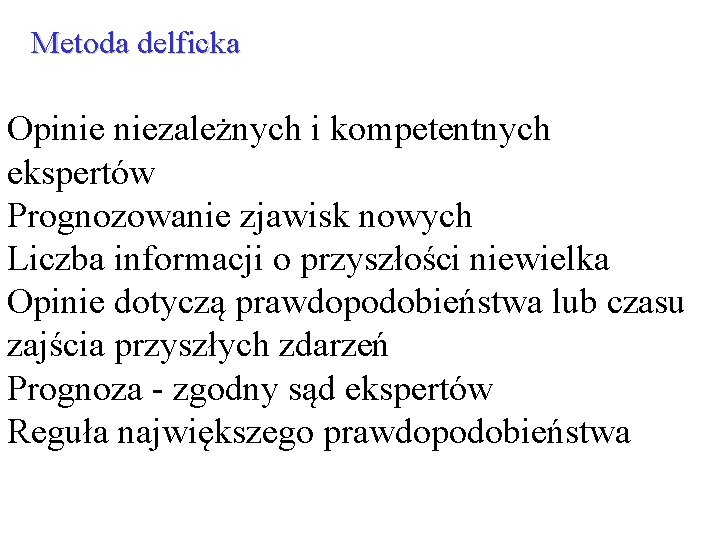 Metoda delficka

Opinie niezależnych i kompetentnych ekspertów
Prognozowanie zjawisk nowych
Liczba informacji o przyszłości niewielka
Opinie dotyczą prawdopodobieństwa lub czasu zajścia przyszłych zdarzeń
Prognoza - zgodny sąd ekspertów
Reguła największego prawdopodobieństwa